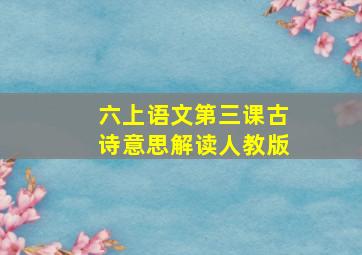 六上语文第三课古诗意思解读人教版